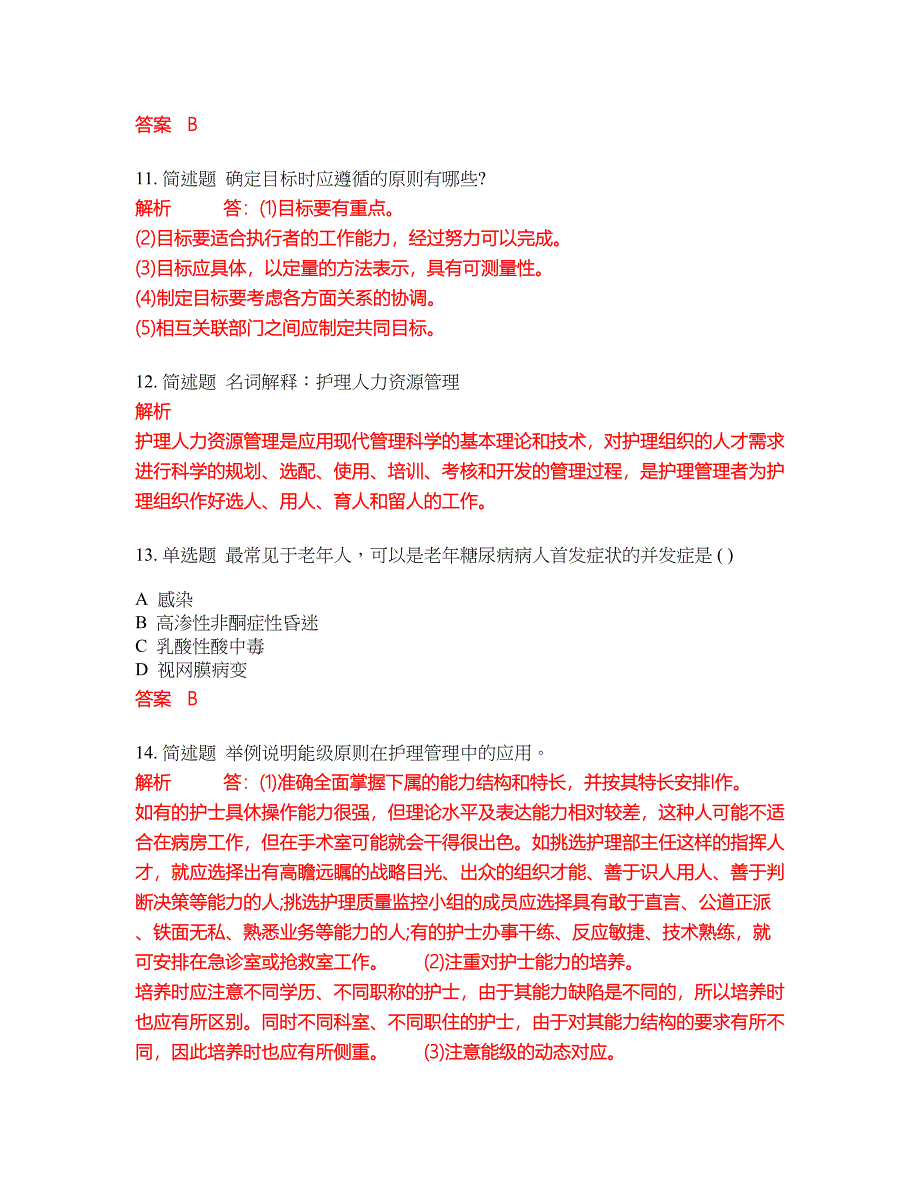 答案 B

11. 简述题 确定目标时应遵循的原则有哪些?
解析 答：(1)目标要有重点。
(2)目标要适合执行者的工作能力，经过努力可以完成。
(3)目标应具体，以定量的方法表示，具有可测量性。
(4)制定目标要考虑各方面关系的协调。
(5)相互关联部门之间应制定共同目标。

12. 简述题 名词解释：护理人力资源管理
解析
护理人力资源管理是应用现代管理科学的基本理论和技术，对护理组织的人才需求进行科学的规划、选配、使用、培训、考核和开发的管理过程，是护理管理者为护理组织作好选人、用人、育人和留人的工作。

13. 单选题 最常见于老年人，可以是老年糖尿病病人首发症状的并发症是 ( )

A 感染
B 高渗性非酮症性昏迷
C 乳酸性酸中毒
D 视网膜病变
答案 B

14. 简述题 举例说明能级原则在护理管理中的应用。
解析 答：(1)准确全面掌握下属的能力结构和特长，并按其特长安排I作。
如有的护士具休操作能力很强，但理论水平及表达能力相对较差，这种人可能不适合在病房工作，但在手术室可能就会干得很出色。如挑选护理部主任这样的指挥人才，就应选择出有高瞻远瞩的战略目光、出众的组织才能、善于识人用人、善于判断决策等能力的人;挑选护理质量监控小组的成员应选择具有敢于直言、公道正派、铁面无私、熟悉业务等能力的人;有的护士办事干练、反应敏捷、技术熟练，就可安排在急诊室或抢救室工作。 (2)注重对护士能力的培养。
培养时应注意不同学历、不同职称的护士，由于其能力缺陷是不同的，所以培养时也应有所区别。同时不同科室、不同职住的护士，由于对其能力结构的要求有所不同，因此培养时也应有所侧重。 (3)注意能级的动态对应。